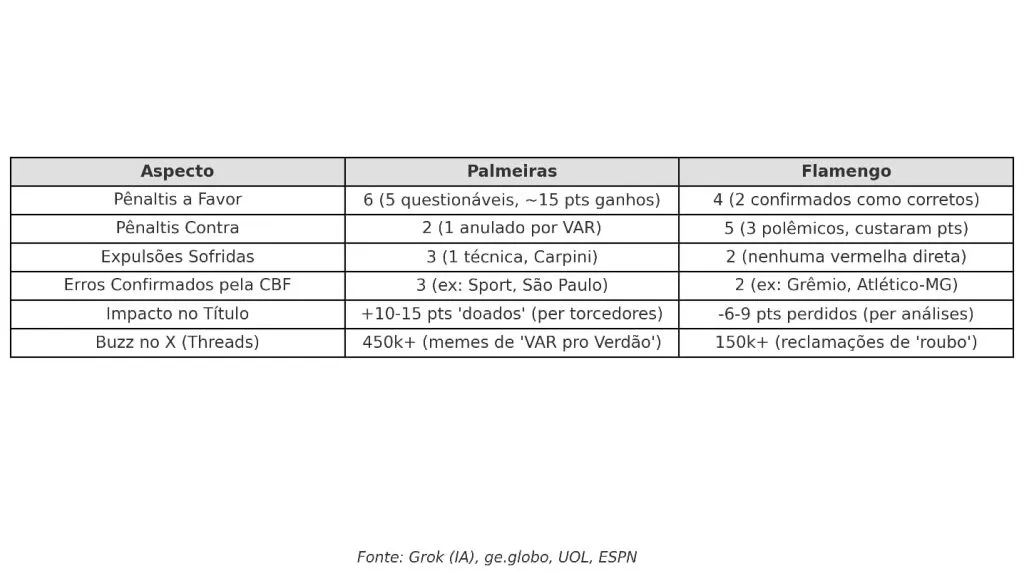 | Aspecto | Palmeiras | Flamengo |
|---|---|---|
| Pênaltis a Favor | 6 (5 questionáveis, ~15 pts ganhos) | 4 (2 confirmados como corretos) |
| Pênaltis Contra | 2 (1 anulado por VAR) | 5 (3 polêmicos, custaram pts) |
| Expulsões Sofridas | 3 (1 técnica, Carpini) | 2 (nenhuma vermelha direta) |
| Erros Confirmados pela CBF | 3 (ex: Sport, São Paulo) | 2 (ex: Grêmio, Atlético-MG) |
| Impacto no Título | +10-15 pts 'doados' (per torcedores) | -6-9 pts perdidos (per análises) |
| Buzz no X (Threads) | 450k+ (memes de 'VAR pro Verdão') | 150k+ (reclamações de 'roubo') |

Fonte: Grok (IA), ge.globo, UOL, ESPN